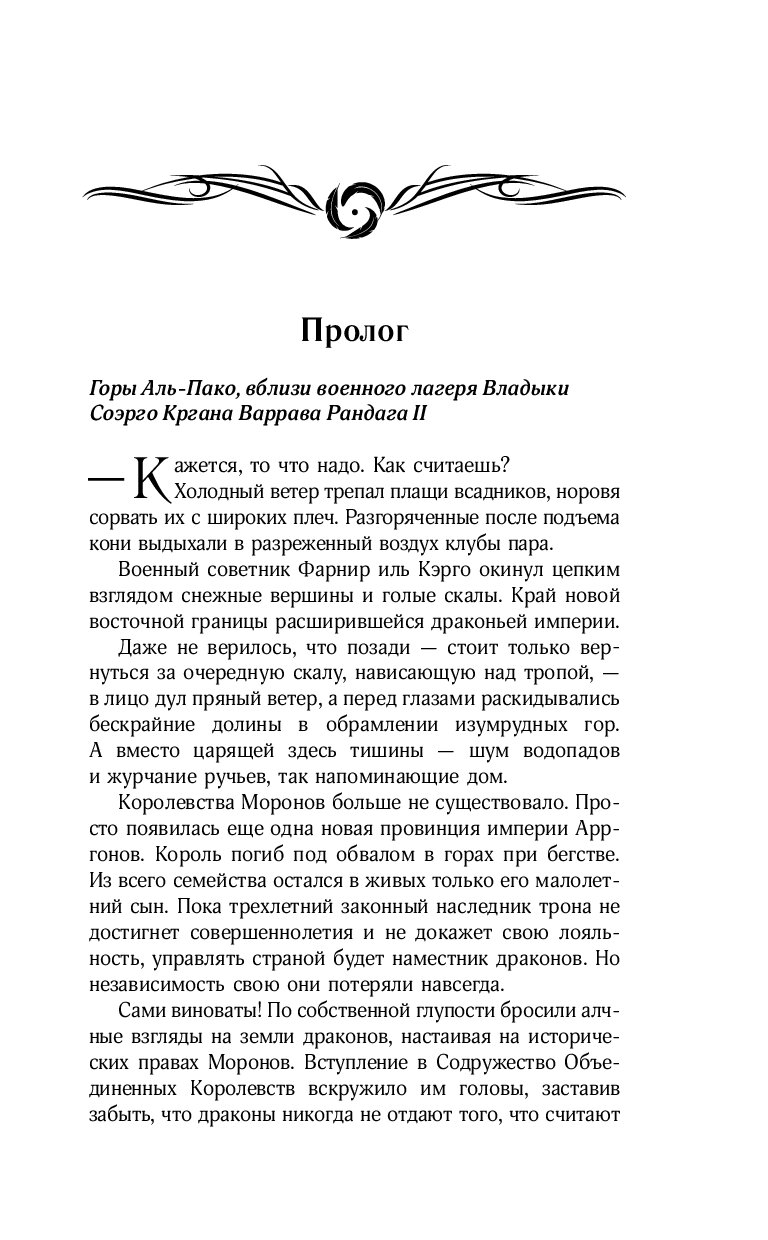 Пролог

Горы Аль-Пако, вблизи военного лагеря Владыки Соэрго Кргана Варрава Рандага II

— Кажется, то что надо. Как считаешь?

Холодный ветер трепал плащи всадников, норовя сорвать их с широких плеч. Разгоряченные после подъема кони выдыхали в разреженный воздух клубы пара.

Военный советник Фарнир иль Кэрго окинул цепким взглядом снежные вершины и голые скалы. Край новой восточной границы расширившейся драконьей империи.

Даже не верилось, что позади — стоит только вернуться за очередную скалу, нависающую над тропой, — в лицо дул пряный ветер, а перед глазами раскидывались бескрайние долины в обрамлении изумрудных гор. А вместо царящей здесь тишины — шум водопадов и журчание ручьев, так напоминающие дом.

Королевства Моронов больше не существовало. Просто появилась еще одна новая провинция империи Арргонов. Король погиб под обвалом в горах при бегстве. Из всего семейства остался в живых только его малолетний сын. Пока трехлетний законный наследник трона не достигнет совершеннолетия и не докажет свою лояльность, управлять страной будет наместник драконов. Но независимость свою они потеряли навсегда.

Сами виноваты! По собственной глупости бросили алчные взгляды на земли драконов, настаивая на исторических правах Моронов. Вступление в Содружество Объединенных Королевств вскружило им головы, заставив забыть, что драконы никогда не отдают того, что считают